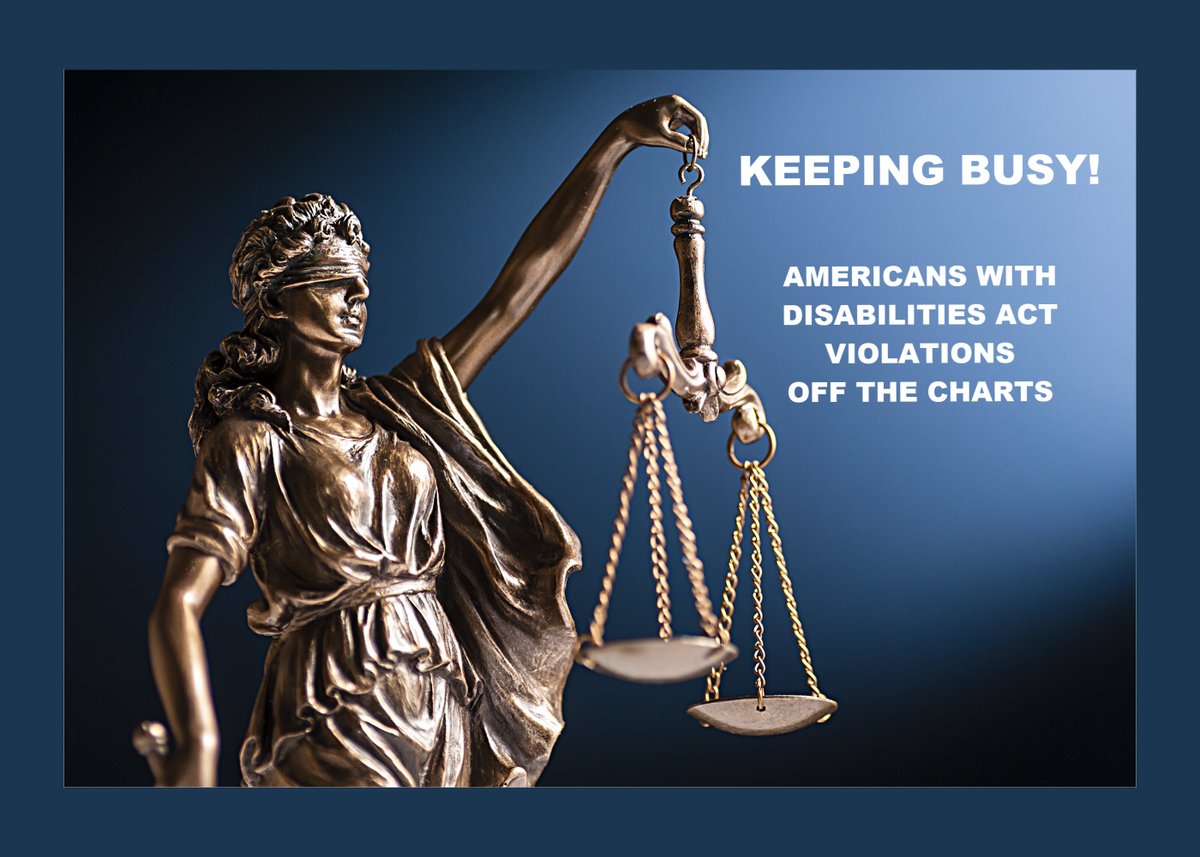 KEEPING BUSY!

AMERICANS WITH DISABILITIES ACT VIOLATIONS OFF THE CHARTS